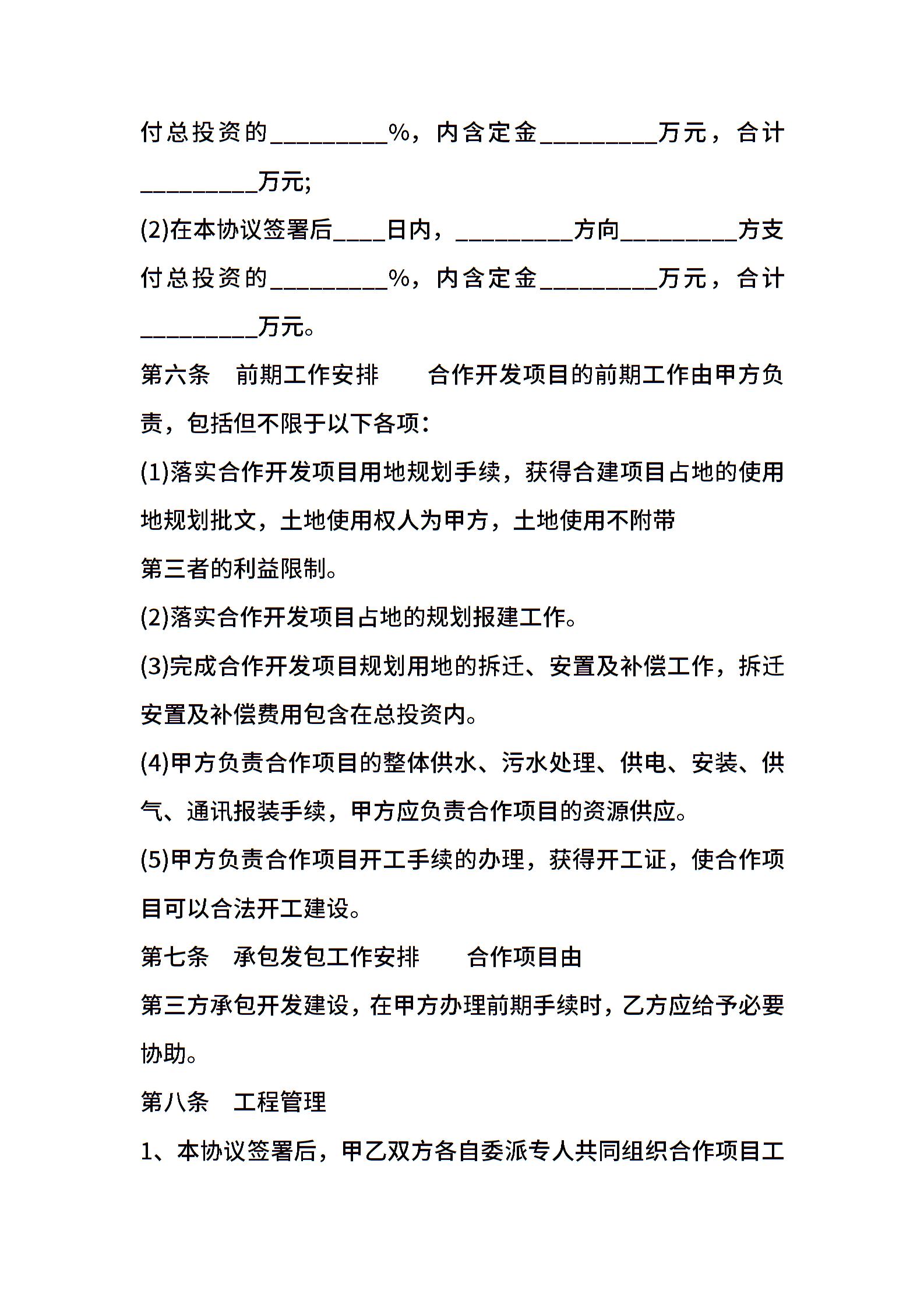 付总投资的_________%，内含定金_________万元，合计_________万元;

(2)在本协议签署后____日内，_________方向_________方支付总投资的_________%，内含定金_________万元，合计_________万元。

第六条　前期工作安排　　合作开发项目的前期工作由甲方负责，包括但不限于以下各项:

(1)落实合作开发项目用地规划手续，获得合建项目占地的使用地规划批文，土地使用权人为甲方，土地使用不附带

第三者的利益限制。

(2)落实合作开发项目占地的规划报建工作。

(3)完成合作开发项目规划用地的拆迁、安置及补偿工作，拆迁安置及补偿费用包含在总投资内。

(4)甲方负责合作项目的整体供水、污水处理、供电、安装、供气、通讯报装手续，甲方应负责合作项目的资源供应。

(5)甲方负责合作项目开工手续的办理，获得开工证，使合作项目可以合法开工建设。

第七条　承包发包工作安排　　合作项目由

第三方承包开发建设，在甲方办理前期手续时，乙方应给予必要协助。

第八条　工程管理

1、本协议签署后，甲乙双方各自委派专人共同组织合作项目工